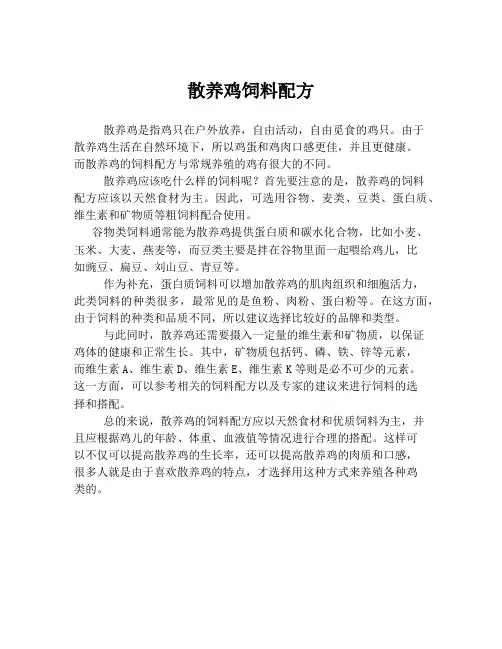 散养鸡饲料配方

散养鸡是指鸡只在户外放养，自由活动，自由觅食的鸡只。由于散养鸡生活在自然环境下，所以鸡蛋和鸡肉口感更佳，并且更健康。而散养鸡的饲料配方与常规养殖的鸡有很大的不同。

散养鸡应该吃什么样的饲料呢？首先要注意的是，散养鸡的饲料配方应该以天然食材为主。因此，可选用谷物、麦类、豆类、蛋白质、维生素和矿物质等粗饲料配合使用。

谷物类饲料通常能为散养鸡提供蛋白质和碳水化合物，比如小麦、玉米、大麦、燕麦等，而豆类主要是拌在谷物里面一起喂给鸡儿，比如豌豆、扁豆、刘山豆、青豆等。

作为补充，蛋白质饲料可以增加散养鸡的肌肉组织和细胞活力，此类饲料的种类很多，最常见的是鱼粉、肉粉、蛋白粉等。在这方面，由于饲料的种类和品质不同，所以建议选择比较好的品牌和类型。

与此同时，散养鸡还需要摄入一定量的维生素和矿物质，以保证鸡体的健康和正常生长。其中，矿物质包括钙、磷、铁、锌等元素，而维生素 A、维生素 D、维生素 E、维生素 K 等则是必不可少的元素。这一方面，可以参考相关的饲料配方以及专家的建议来进行饲料的选择和搭配。

总的来说，散养鸡的饲料配方应以天然食材和优质饲料为主，并且应根据鸡儿的年龄、体重、血液值等情况进行合理的搭配。这样可以不仅可以提高散养鸡的生长率，还可以提高散养鸡的肉质和口感，很多人就是由于喜欢散养鸡的特点，才选择用这种方式来养殖各种鸡类的。